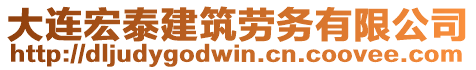 大连宏泰建筑劳务有限公司
http://dljudygodwin.cn.coovee.com